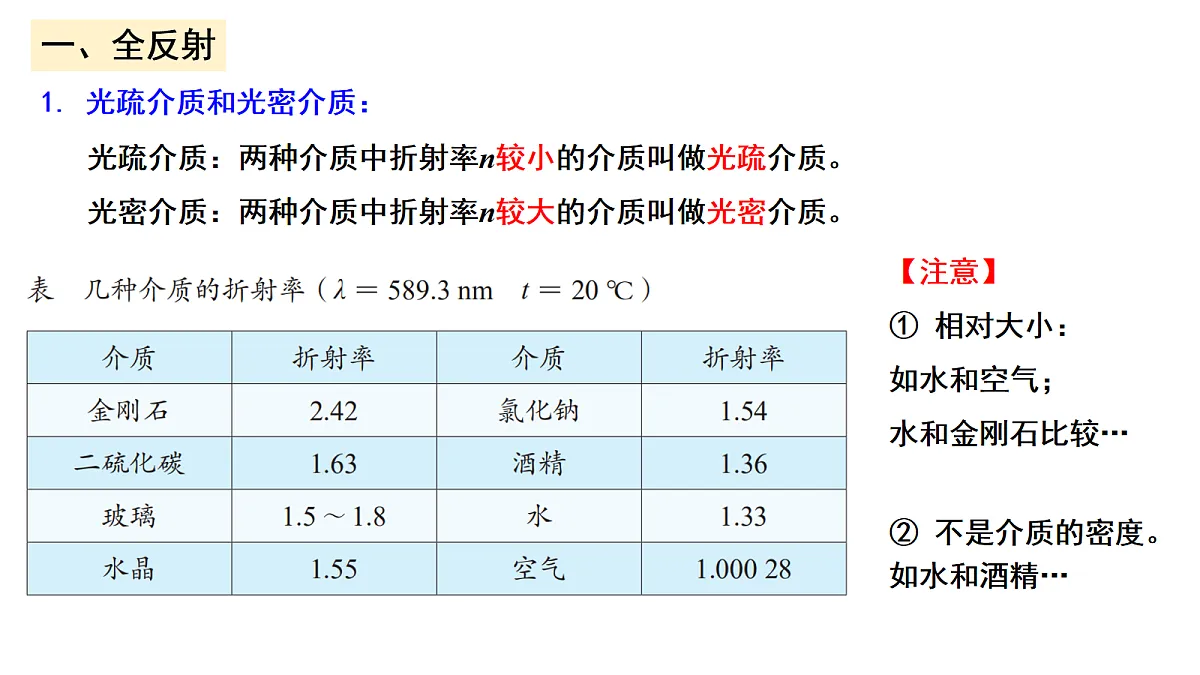 一、全反射

1. 光疏介质和光密介质：

光疏介质：两种介质中折射率$n$较小的介质叫做光疏介质。

光密介质：两种介质中折射率$n$较大的介质叫做光密介质。

表 几种介质的折射率（$\lambda = 589.3$ nm $t = 20$ ℃）

| 介质 | 折射率 | 介质 | 折射率 |
|---|---|---|---|
| 金刚石 | 2.42 | 氯化钠 | 1.54 |
| 二硫化碳 | 1.63 | 酒精 | 1.36 |
| 玻璃 | 1.5 ~ 1.8 | 水 | 1.33 |
| 水晶 | 1.55 | 空气 | 1.000 28 |

【注意】

① 相对大小：
如水和空气；
水和金刚石比较…

② 不是介质的密度。
如水和酒精…